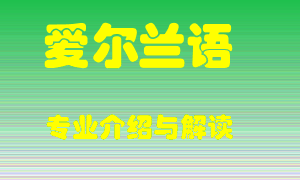 爱尔兰语

专业介绍与解读